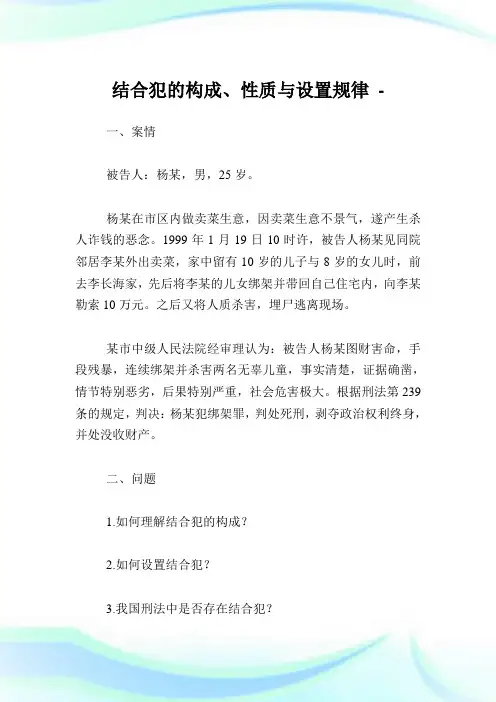 结合犯的构成、性质与设置规律 -

一、案情

被告人：杨某，男，25 岁。

杨某在市区内做卖菜生意，因卖菜生意不景气，遂产生杀人诈钱的恶念。1999 年 1 月 19 日 10 时许，被告人杨某见同院邻居李某外出卖菜，家中留有 10 岁的儿子与 8 岁的女儿时，前去李长海家，先后将李某的儿女绑架并带回自己住宅内，向李某勒索 10 万元。之后又将人质杀害，埋尸逃离现场。

某市中级人民法院经审理认为：被告人杨某图财害命，手段残暴，连续绑架并杀害两名无辜儿童，事实清楚，证据确凿，情节特别恶劣，后果特别严重，社会危害极大。根据刑法第 239 条的规定，判决：杨某犯绑架罪，判处死刑，剥夺政治权利终身，并处没收财产。

二、问题

1.如何理解结合犯的构成？

2.如何设置结合犯？

3.我国刑法中是否存在结合犯？